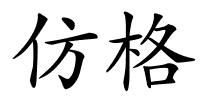 仿格